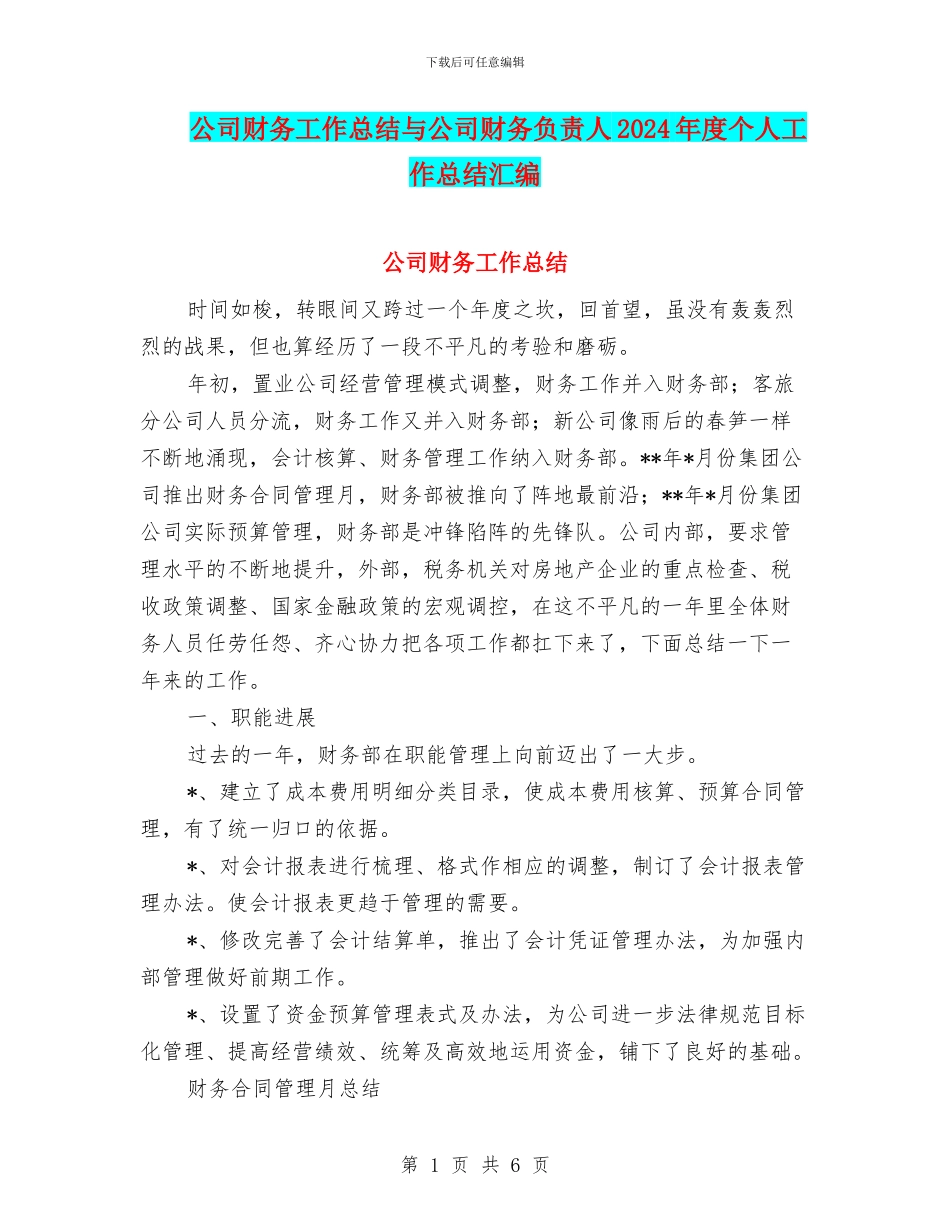 下载后可任意编辑

公司财务工作总结与公司财务负责人2024年度个人工作总结汇编

公司财务工作总结

时间如梭，转眼间又跨过一个年度之坎，回首望，虽没有轰轰烈烈的战果，但也算经历了一段不平凡的考验和磨砺。

年初，置业公司经营管理模式调整，财务工作并入财务部；客旅分公司人员分流，财务工作又并入财务部；新公司像雨后的春笋一样不断地涌现，会计核算、财务管理工作纳入财务部。**年*月份集团公司推出财务合同管理月，财务部被推向了阵地最前沿；**年*月份集团公司实际预算管理，财务部是冲锋陷阵的先锋队。公司内部，要求管理水平的不断地提升，外部，税务机关对房地产企业的重点检查、税收政策调整、国家金融政策的宏观调控，在这不平凡的一年里全体财务人员任劳任怨、齐心协力把各项工作都扛下来了，下面总结一下一年来的工作。

一、职能进展

过去的一年，财务部在职能管理上向前迈出了一大步。

*、建立了成本费用明细分类目录，使成本费用核算、预算合同管理，有了统一归口的依据。

*、对会计报表进行梳理、格式作相应的调整，制订了会计报表管理办法。使会计报表更趋于管理的需要。

*、修改完善了会计结算单，推出了会计凭证管理办法，为加强内部管理做好前期工作。

*、设置了资金预算管理表式及办法，为公司进一步法律规范目标化管理、提高经营绩效、统筹及高效地运用资金，铺下了良好的基础。

财务合同管理月总结

第 1 页 共 6 页